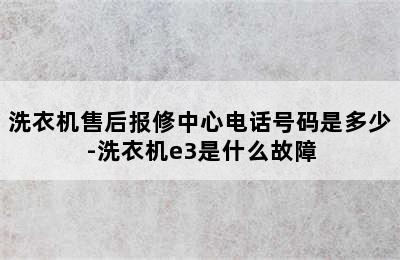 洗衣机售后报修中心电话号码是多少-洗衣机e3是什么故障